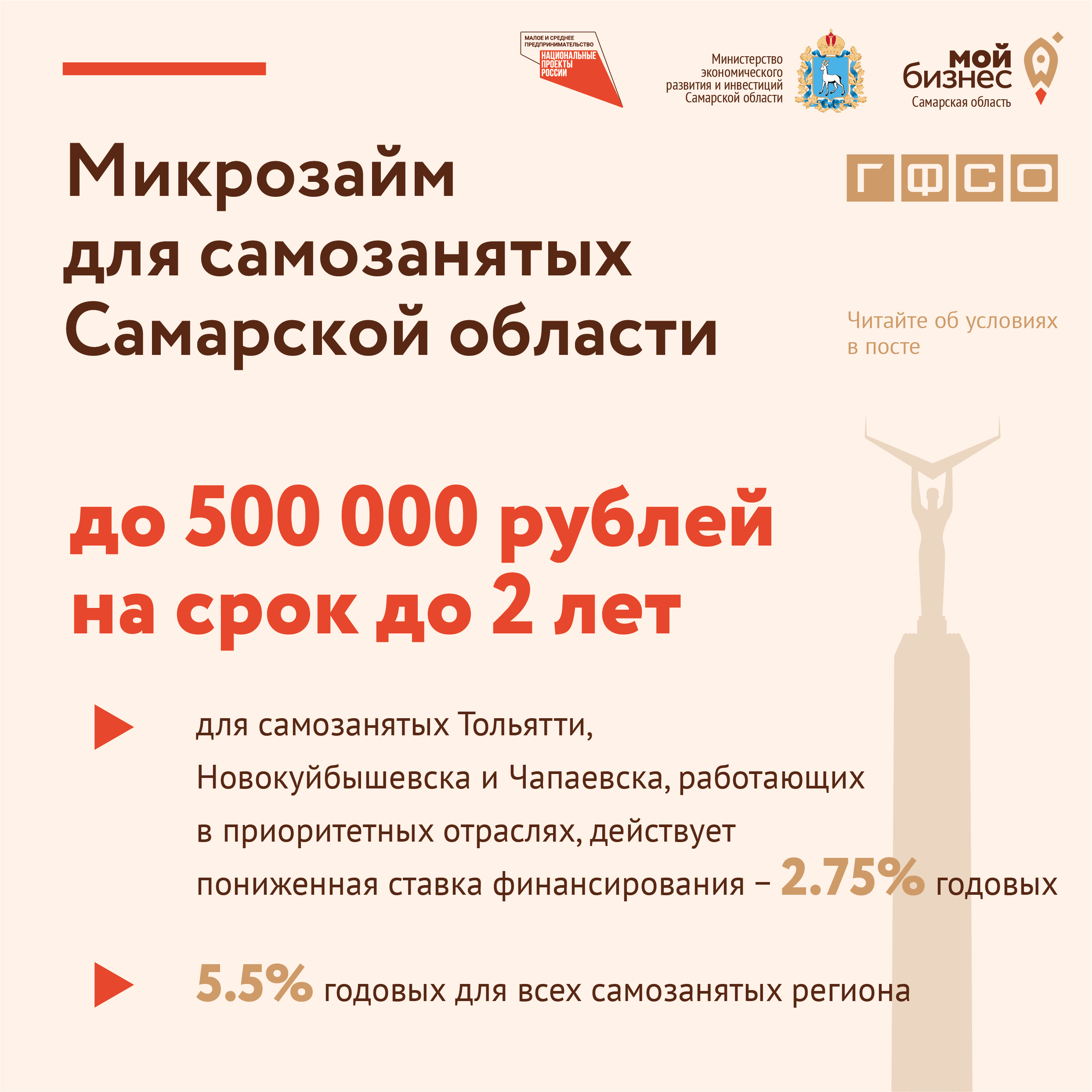 МАЛОЕ И СРЕДНЕЕ ПРЕДПРИНИМАТЕЛЬСТВО
НАЦИОНАЛЬНЫЕ ПРОЕКТЫ РОССИИ

Министерство экономического развития и инвестиций Самарской области

мой бизнес
Самарская область

Микрозайм
для самозанятых
Самарской области

ГФСО

Читайте об условиях в посте

до 500 000 рублей
на срок до 2 лет

▶ для самозанятых Тольятти, Новокуйбышевска и Чапаевска, работающих в приоритетных отраслях, действует пониженная ставка финансирования – 2.75% годовых

▶ 5.5% годовых для всех самозанятых региона